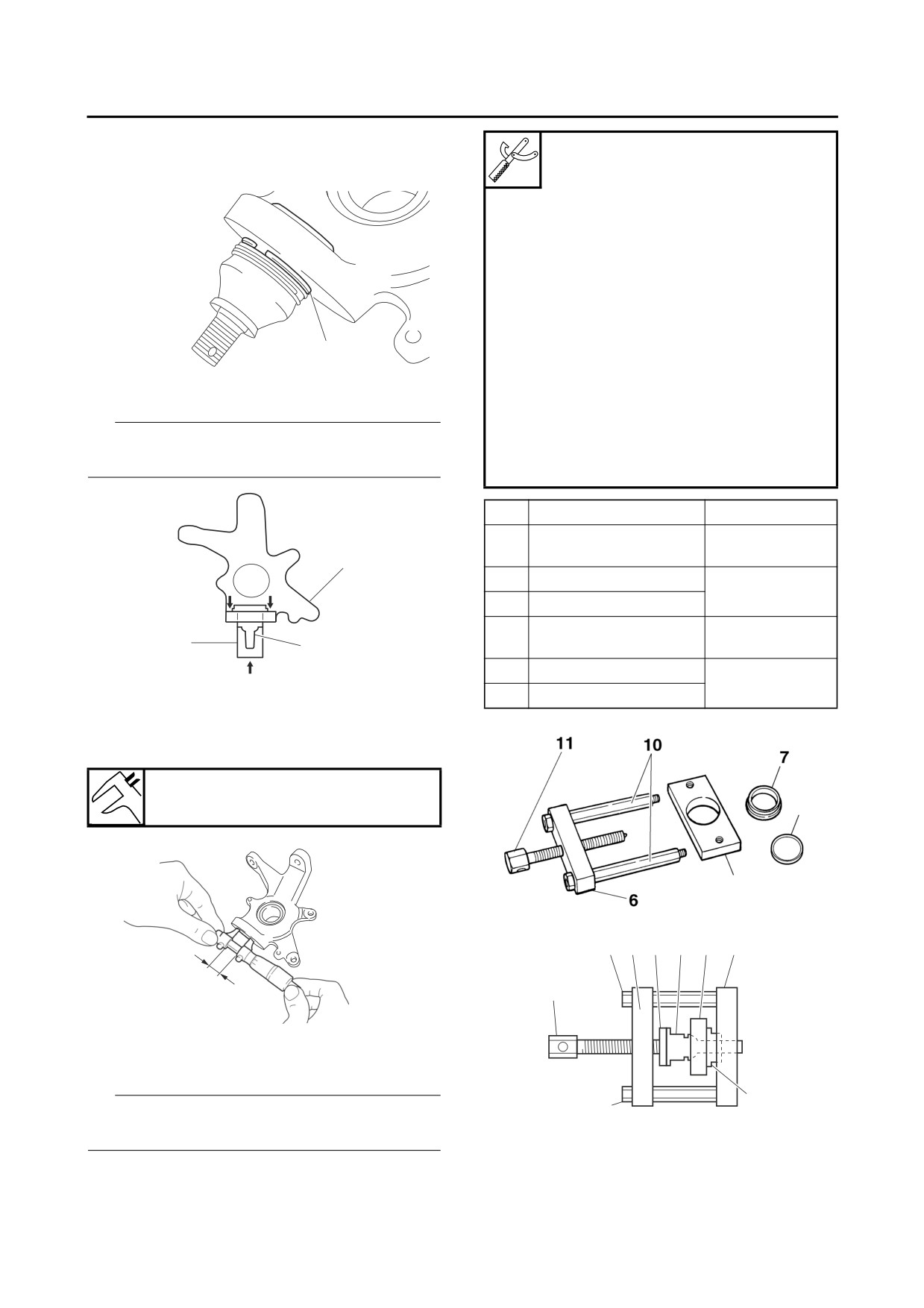 11

10

7

6